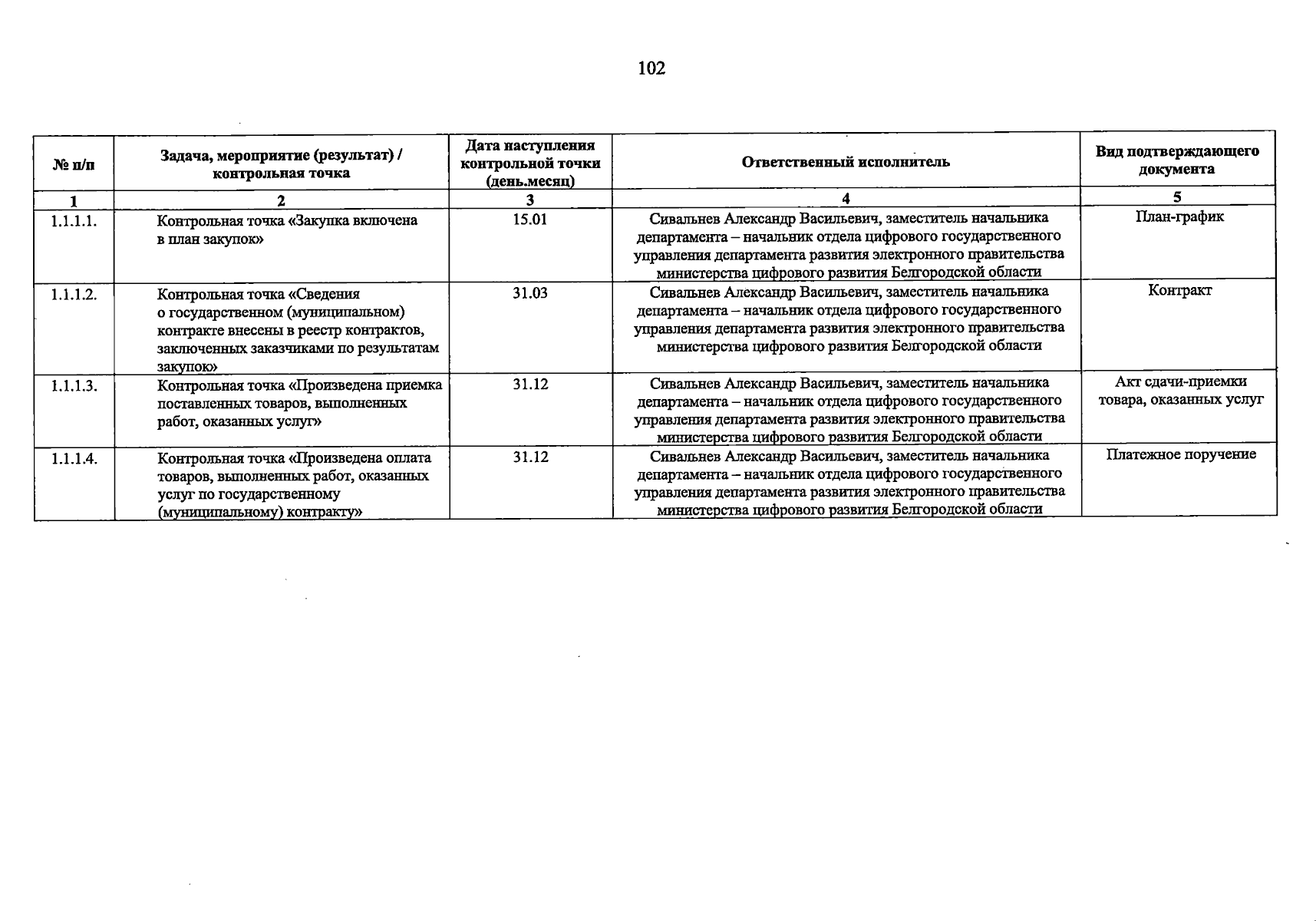 102

| № п/п | Задача, мероприятие (результат) / контрольная точка | Дата наступления контрольной точки (день.месяц) | Ответственный исполнитель | Вид подтверждающего документа |
|---|---|---|---|---|
| 1 | 2 | 3 | 4 | 5 |
| 1.1.1.1. | Контрольная точка «Закупка включена в план закупок» | 15.01 | Сивальнев Александр Васильевич, заместитель начальника департамента – начальник отдела цифрового государственного управления департамента развития электронного правительства министерства цифрового развития Белгородской области | План-график |
| 1.1.1.2. | Контрольная точка «Сведения о государственном (муниципальном) контракте внесены в реестр контрактов, заключенных заказчиками по результатам закупок» | 31.03 | Сивальнев Александр Васильевич, заместитель начальника департамента – начальник отдела цифрового государственного управления департамента развития электронного правительства министерства цифрового развития Белгородской области | Контракт |
| 1.1.1.3. | Контрольная точка «Произведена приемка поставленных товаров, выполненных работ, оказанных услуг» | 31.12 | Сивальнев Александр Васильевич, заместитель начальника департамента – начальник отдела цифрового государственного управления департамента развития электронного правительства министерства цифрового развития Белгородской области | Акт сдачи-приемки товара, оказанных услуг |
| 1.1.1.4. | Контрольная точка «Произведена оплата товаров, выполненных работ, оказанных услуг по государственному (муниципальному) контракту» | 31.12 | Сивальнев Александр Васильевич, заместитель начальника департамента – начальник отдела цифрового государственного управления департамента развития электронного правительства министерства цифрового развития Белгородской области | Платежное поручение |